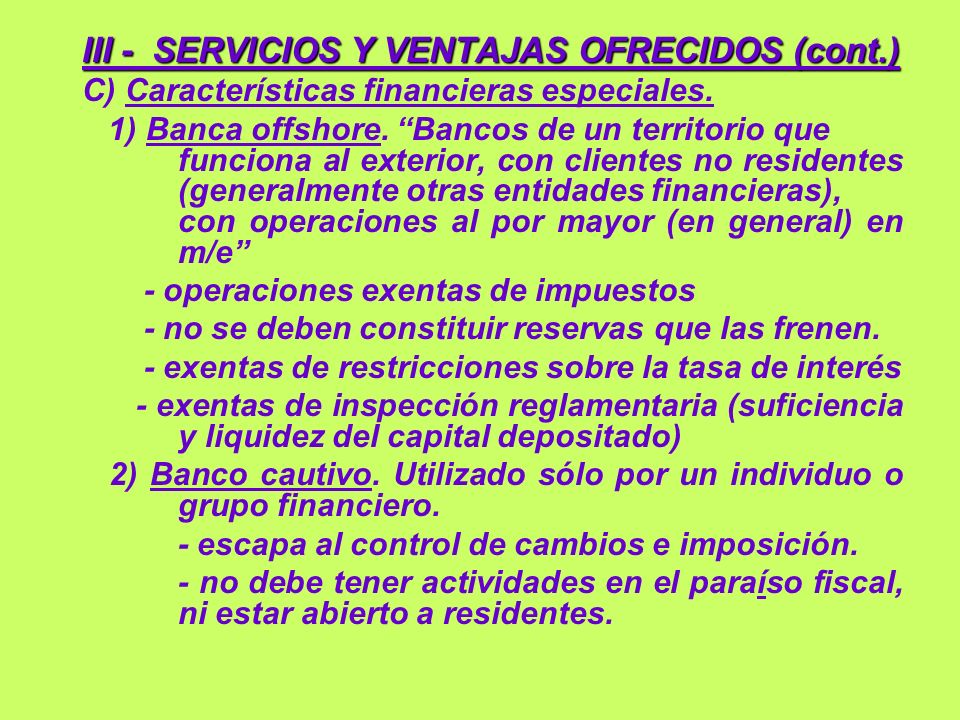 III - SERVICIOS Y VENTAJAS OFRECIDOS (cont.)

C) Características financieras especiales.

1) Banca offshore. “Bancos de un territorio que funciona al exterior, con clientes no residentes (generalmente otras entidades financieras), con operaciones al por mayor (en general) en m/e”

- operaciones exentas de impuestos

- no se deben constituir reservas que las frenen.

- exentas de restricciones sobre la tasa de interés

- exentas de inspección reglamentaria (suficiencia y liquidez del capital depositado)

2) Banco cautivo. Utilizado sólo por un individuo o grupo financiero.

- escapa al control de cambios e imposición.

- no debe tener actividades en el paraíso fiscal, ni estar abierto a residentes.